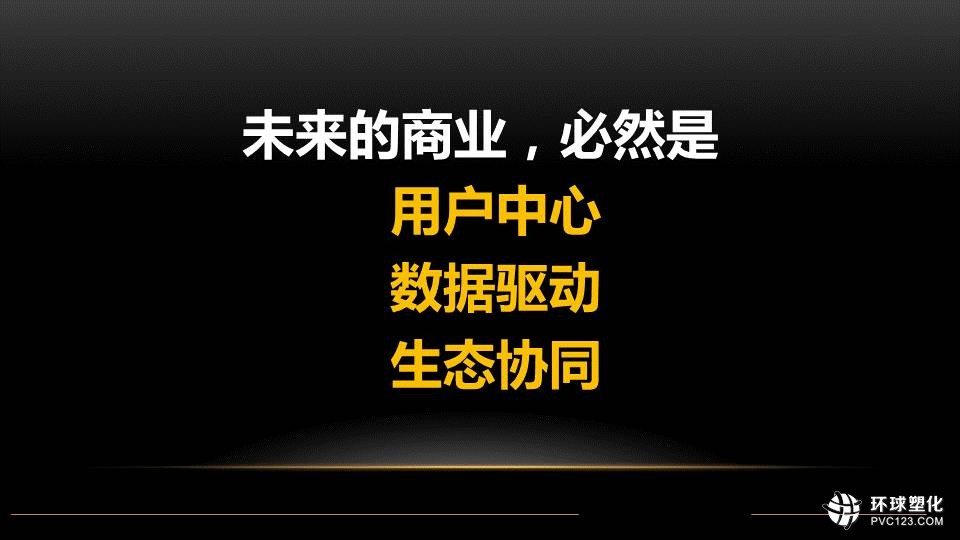 未来的商业，必然是

用户中心
数据驱动
生态协同

环球塑化
PVC123.COM